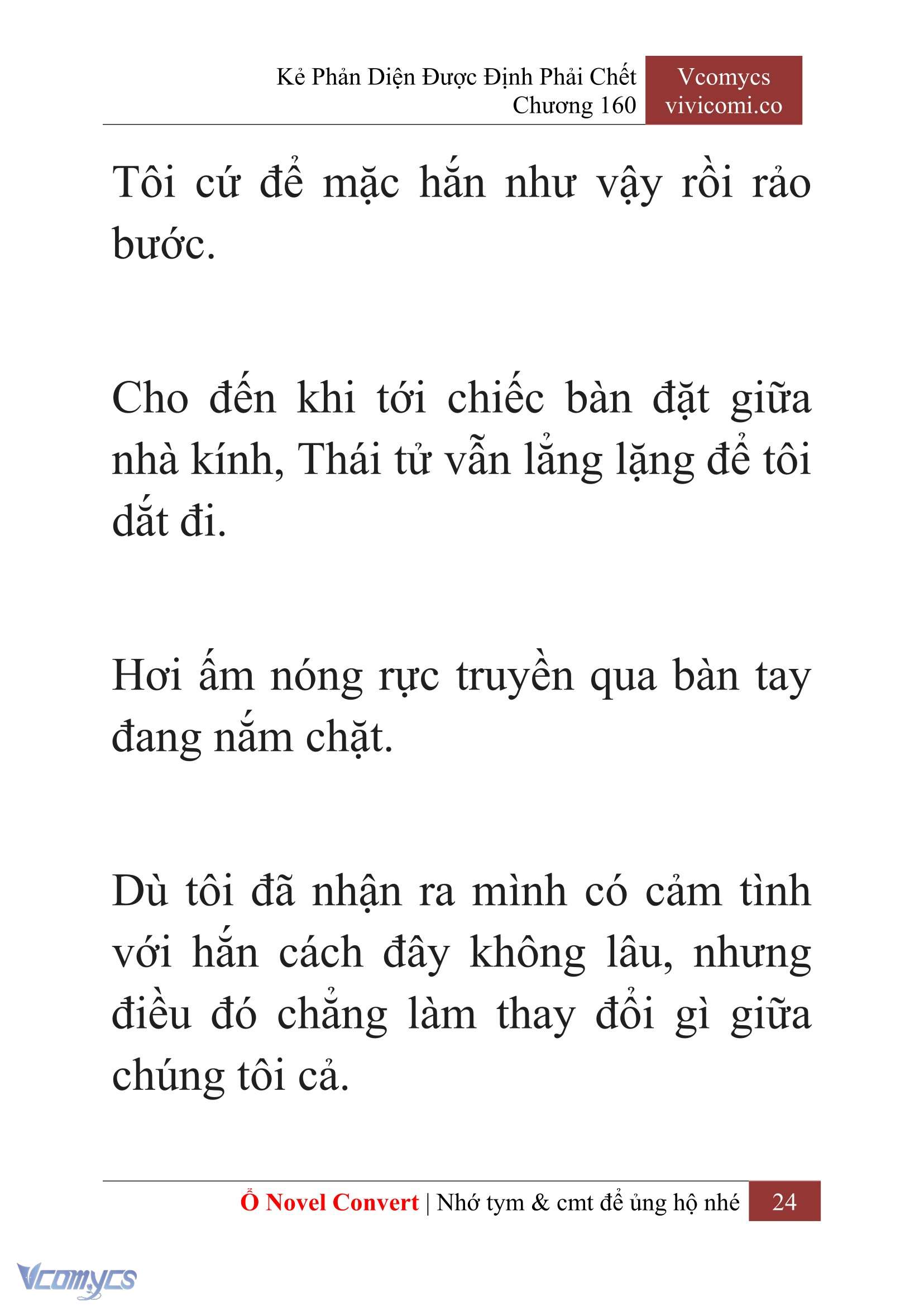 Kẻ Phản Diện Được Định Phải Chết
Chương 160

Vcomycs
vivicomi.co

Tôi cứ để mặc hắn như vậy rồi rảo bước.

Cho đến khi tới chiếc bàn đặt giữa nhà kính, Thái tử vẫn lẳng lặng để tôi dắt đi.

Hơi ấm nóng rực truyền qua bàn tay đang nắm chặt.

Dù tôi đã nhận ra mình có cảm tình với hắn cách đây không lâu, nhưng điều đó chẳng làm thay đổi gì giữa chúng tôi cả.

Ổ Novel Convert | Nhớ tym & cmt để ủng hộ nhé 24

Vcomycs